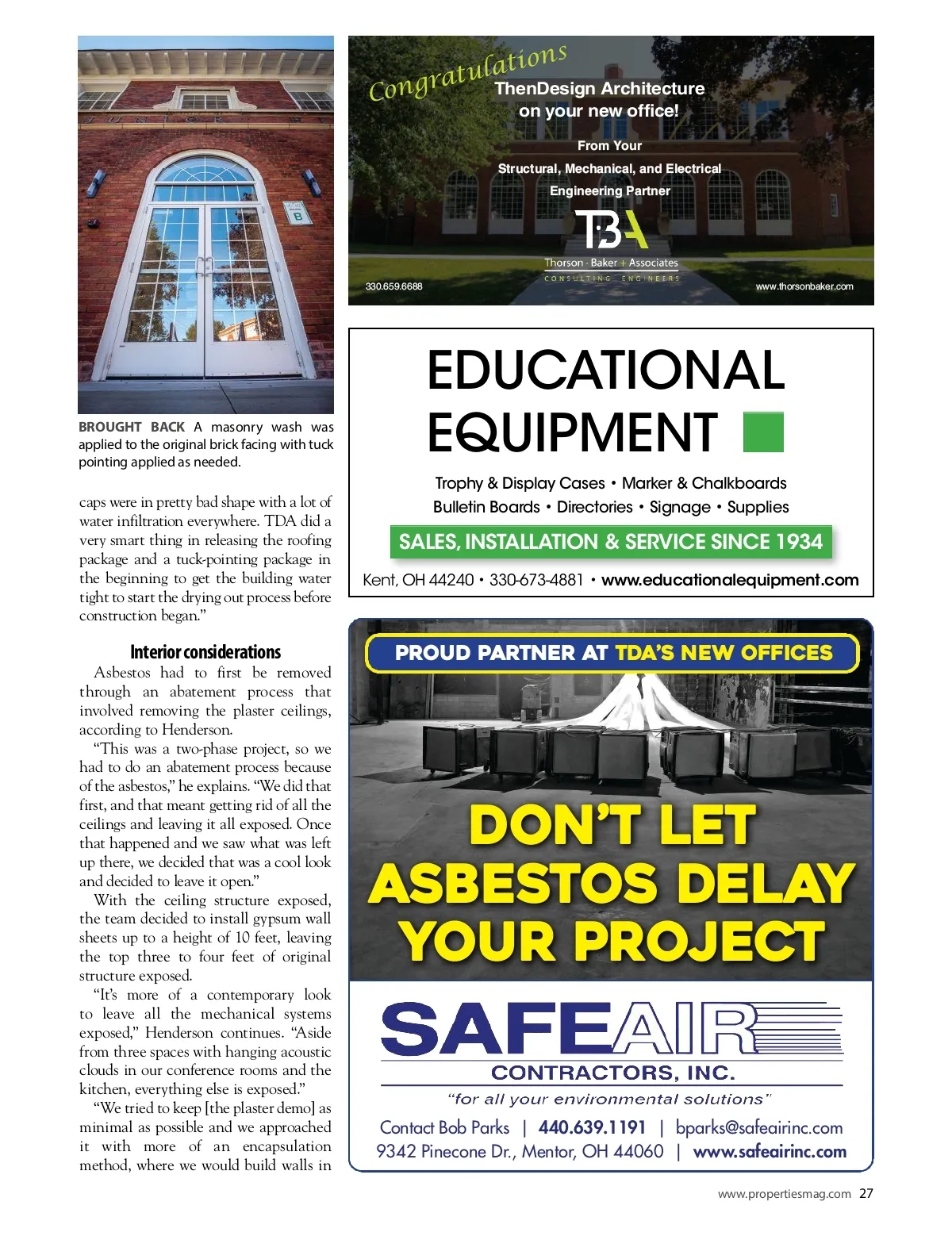 B

BROUGHT BACK A masonry wash was applied to the original brick facing with tuck pointing applied as needed.

caps were in pretty bad shape with a lot of water infiltration everywhere. TDA did a very smart thing in releasing the roofing package and a tuck-pointing package in the beginning to get the building water tight to start the drying out process before construction began."

Interior considerations

Asbestos had to first be removed through an abatement process that involved removing the plaster ceilings, according to Henderson.

"This was a two-phase project, so we had to do an abatement process because of the asbestos," he explains. "We did that first, and that meant getting rid of all the ceilings and leaving it all exposed. Once that happened and we saw what was left up there, we decided that was a cool look and decided to leave it open."

With the ceiling structure exposed, the team decided to install gypsum wall sheets up to a height of 10 feet, leaving the top three to four feet of original structure exposed.

"It's more of a contemporary look to leave all the mechanical systems exposed," Henderson continues. "Aside from three spaces with hanging acoustic clouds in our conference rooms and the kitchen, everything else is exposed."

"We tried to keep [the plaster demo] as minimal as possible and we approached it with more of an encapsulation method, where we would build walls in

Congratulations
ThenDesign Architecture
on your new office!
From Your
Structural, Mechanical, and Electrical
Engineering Partner
TBA
Thorson · Baker + Associates
CONSULTING ENGINEERS
330.659.6688
www.thorsonbaker.com

EDUCATIONAL EQUIPMENT
Trophy & Display Cases • Marker & Chalkboards
Bulletin Boards • Directories • Signage • Supplies
SALES, INSTALLATION & SERVICE SINCE 1934
Kent, OH 44240 • 330-673-4881 • www.educationalequipment.com

PROUD PARTNER AT TDA'S NEW OFFICES
DON'T LET ASBESTOS DELAY YOUR PROJECT
SAFEAIR
CONTRACTORS, INC.
"for all your environmental solutions"
Contact Bob Parks | 440.639.1191 | bparks@safeairinc.com
9342 Pinecone Dr., Mentor, OH 44060 | www.safeairinc.com

www.propertiesmag.com 27